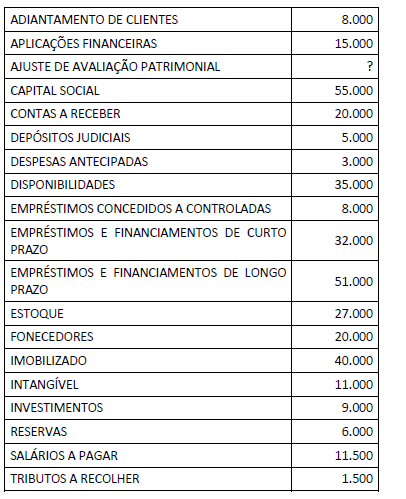 | | |
|---|---|
| ADIANTAMENTO DE CLIENTES | 8.000 |
| APLICAÇÕES FINANCEIRAS | 15.000 |
| AJUSTE DE AVALIAÇÃO PATRIMONIAL | ? |
| CAPITAL SOCIAL | 55.000 |
| CONTAS A RECEBER | 20.000 |
| DEPÓSITOS JUDICIAIS | 5.000 |
| DESPESAS ANTECIPADAS | 3.000 |
| DISPONIBILIDADES | 35.000 |
| EMPRÉSTIMOS CONCEDIDOS A CONTROLADAS | 8.000 |
| EMPRÉSTIMOS E FINANCIAMENTOS DE CURTO PRAZO | 32.000 |
| EMPRÉSTIMOS E FINANCIAMENTOS DE LONGO PRAZO | 51.000 |
| ESTOQUE | 27.000 |
| FONECEDORES | 20.000 |
| IMOBILIZADO | 40.000 |
| INTANGÍVEL | 11.000 |
| INVESTIMENTOS | 9.000 |
| RESERVAS | 6.000 |
| SALÁRIOS A PAGAR | 11.500 |
| TRIBUTOS A RECOLHER | 1.500 |